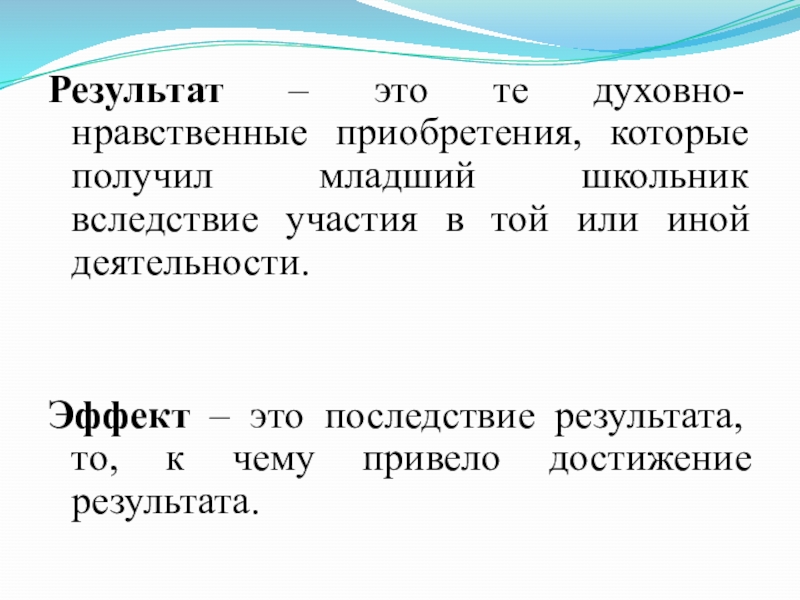 Результат – это те духовно-нравственные приобретения, которые получил младший школьник вследствие участия в той или иной деятельности.

Эффект – это последствие результата, то, к чему привело достижение результата.